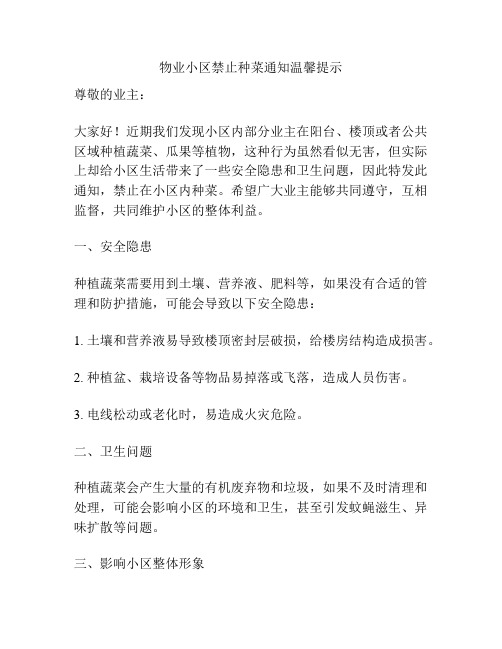 物业小区禁止种菜通知温馨提示

尊敬的业主：

大家好！近期我们发现小区内部分业主在阳台、楼顶或者公共区域种植蔬菜、瓜果等植物，这种行为虽然看似无害，但实际上却给小区生活带来了一些安全隐患和卫生问题，因此特发此通知，禁止在小区内种菜。希望广大业主能够共同遵守，互相监督，共同维护小区的整体利益。

一、安全隐患

种植蔬菜需要用到土壤、营养液、肥料等，如果没有合适的管理和防护措施，可能会导致以下安全隐患：

1. 土壤和营养液易导致楼顶密封层破损，给楼房结构造成损害。

2. 种植盆、栽培设备等物品易掉落或飞落，造成人员伤害。

3. 电线松动或老化时，易造成火灾危险。

二、卫生问题

种植蔬菜会产生大量的有机废弃物和垃圾，如果不及时清理和处理，可能会影响小区的环境和卫生，甚至引发蚊蝇滋生、异味扩散等问题。

三、影响小区整体形象